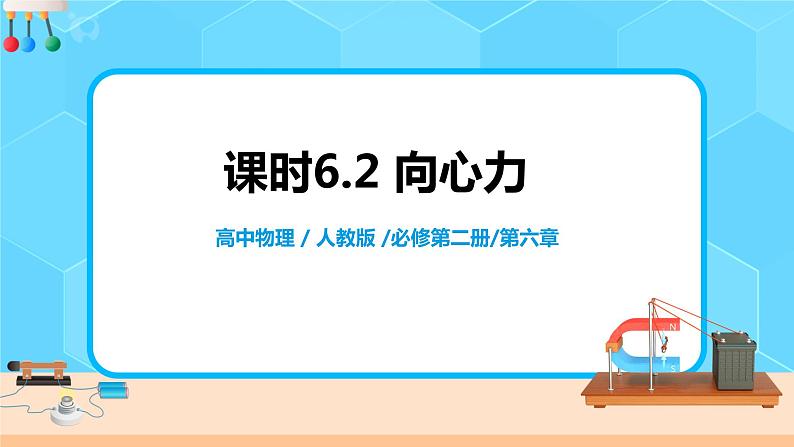 课时6.2 向心力

高中物理 / 人教版 /必修第二册/第六章

N

S